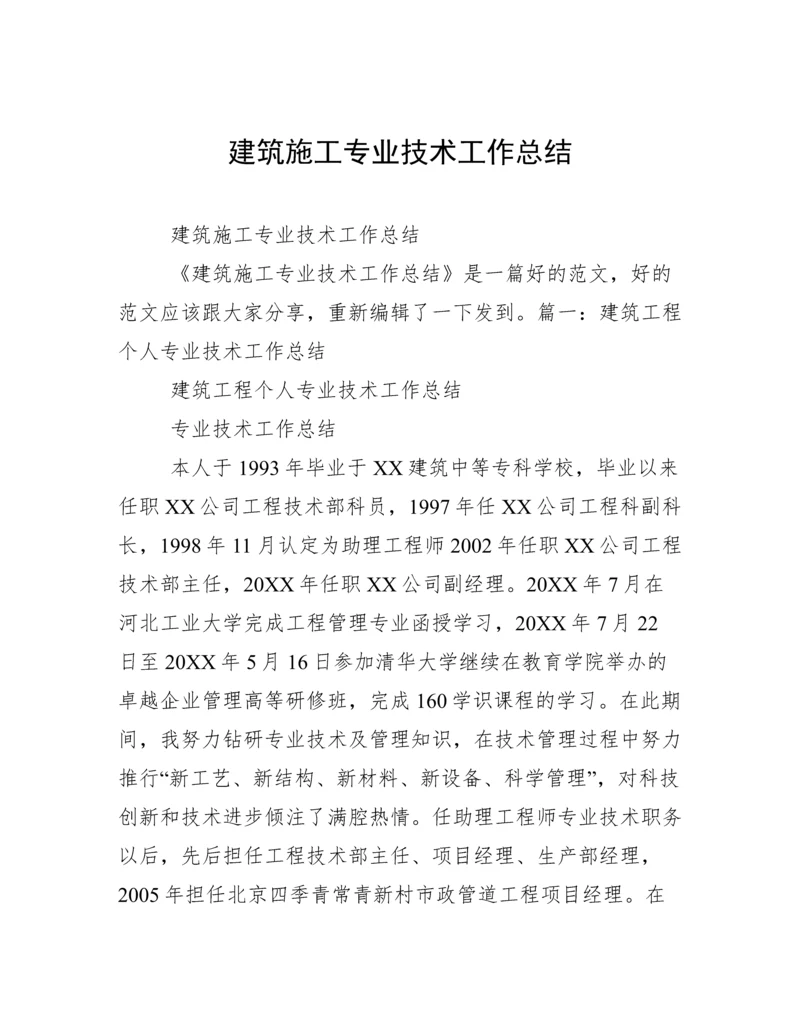 建筑施工专业技术工作总结

建筑施工专业技术工作总结

《建筑施工专业技术工作总结》是一篇好的范文，好的范文应该跟大家分享，重新编辑了一下发到。篇一：建筑工程个人专业技术工作总结

建筑工程个人专业技术工作总结

专业技术工作总结

本人于1993年毕业于XX建筑中等专科学校，毕业以来任职XX公司工程技术部科员，1997年任XX公司工程科副科长，1998年11月认定为助理工程师2002年任职XX公司工程技术部主任，20XX年任职XX公司副经理。20XX年7月在河北工业大学完成工程管理专业函授学习，20XX年7月22日至20XX年5月16日参加清华大学继续在教育学院举办的卓越企业管理高等研修班，完成160学识课程的学习。在此期间，我努力钻研专业技术及管理知识，在技术管理过程中努力推行“新工艺、新结构、新材料、新设备、科学管理”，对科技创新和技术进步倾注了满腔热情。任助理工程师专业技术职务以后，先后担任工程技术部主任、项目经理、生产部经理，2005年担任北京四季青常青新村市政管道工程项目经理。在